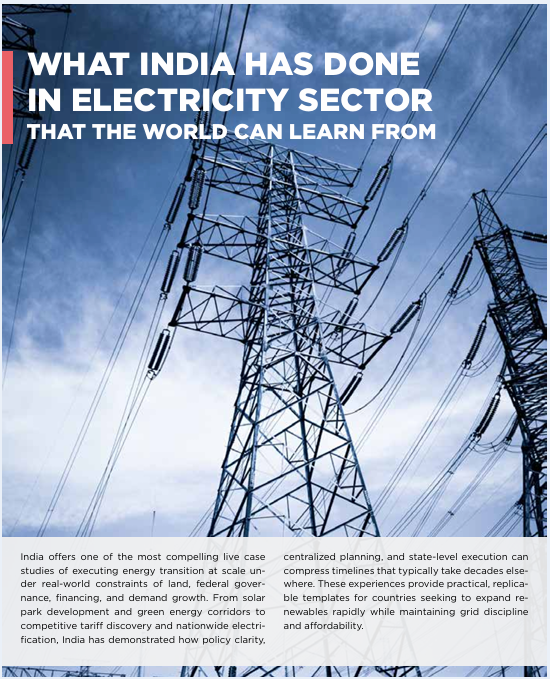 WHAT INDIA HAS DONE IN ELECTRICITY SECTOR
THAT THE WORLD CAN LEARN FROM

India offers one of the most compelling live case studies of executing energy transition at scale under real-world constraints of land, federal governance, financing, and demand growth. From solar park development and green energy corridors to competitive tariff discovery and nationwide electrification, India has demonstrated how policy clarity, centralized planning, and state-level execution can compress timelines that typically take decades elsewhere. These experiences provide practical, replicable templates for countries seeking to expand renewables rapidly while maintaining grid discipline and affordability.